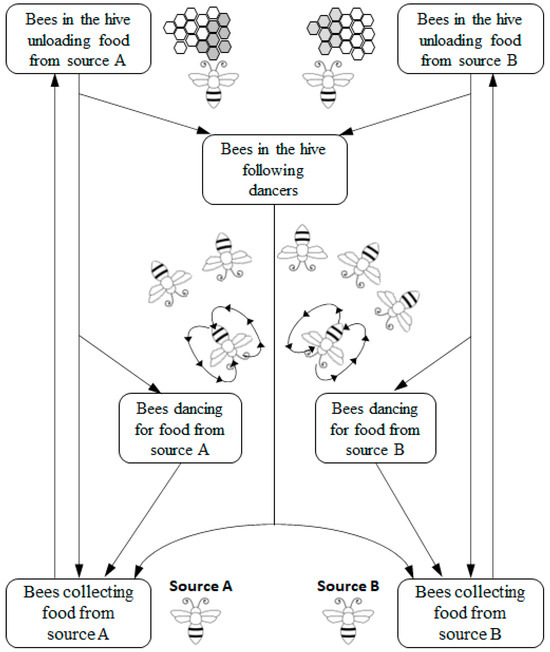 Bees in the hive unloading food from source A

Bees in the hive unloading food from source B

Bees in the hive following dancers

Bees dancing for food from source A

Bees dancing for food from source B

Bees collecting food from source A

Source A

Source B

Bees collecting food from source B